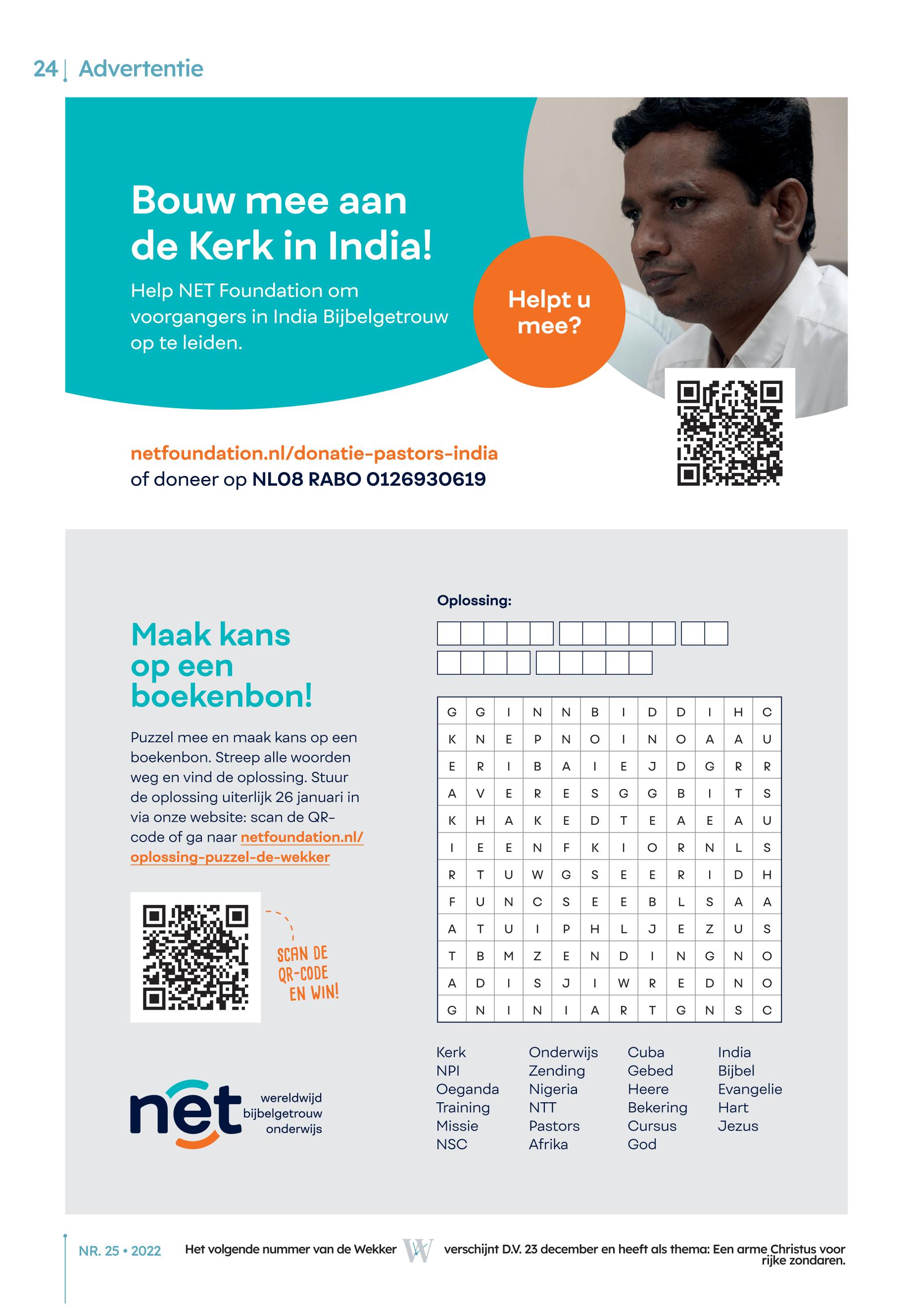 24 | Advertentie

Bouw mee aan de Kerk in India!

Help NET Foundation om voorgangers in India Bijbelgetrouw op te leiden.

Helpt u mee?

netfoundation.nl/donatie-pastors-india
of doneer op NL08 RABO 0126930619

Maak kans op een boekenbon!

Puzzel mee en maak kans op een boekenbon. Streep alle woorden weg en vind de oplossing. Stuur de oplossing uiterlijk 26 januari in via onze website: scan de QR-code of ga naar netfoundation.nl/oplossing-puzzel-de-wekker

SCAN DE QR-CODE EN WIN!

net wereldwijd bijbelgetrouw onderwijs

Oplossing:

| G | G | I | N | N | B | I | D | D | I | H | C |
|---|---|---|---|---|---|---|---|---|---|---|---|
| K | N | E | P | N | O | I | N | O | A | A | U |
| E | R | I | B | A | I | E | J | D | G | R | R |
| A | V | E | R | E | S | G | G | B | I | T | S |
| K | H | A | K | E | D | T | E | A | E | A | U |
| I | E | E | N | F | K | I | O | R | N | L | S |
| R | T | U | W | G | S | E | E | R | I | D | H |
| F | U | N | C | S | E | E | B | L | S | A | A |
| A | T | U | I | P | H | L | J | E | Z | U | S |
| T | B | M | Z | E | N | D | I | N | G | N | O |
| A | D | I | S | J | I | W | R | E | D | N | O |
| G | N | I | N | I | A | R | T | G | N | S | C |

Kerk
NPI
Oeganda
Training
Missie
NSC

Onderwijs
Zending
Nigeria
NTT
Pastors
Afrika

Cuba
Gebed
Heere
Bekering
Cursus
God

India
Bijbel
Evangelie
Hart
Jezus

NR. 25 • 2022 Het volgende nummer van de Wekker W verschijnt D.V. 23 december en heeft als thema: Een arme Christus voor rijke zondaren.